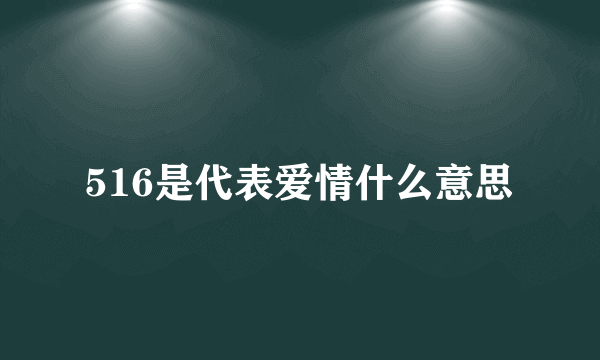 516是代表爱情什么意思